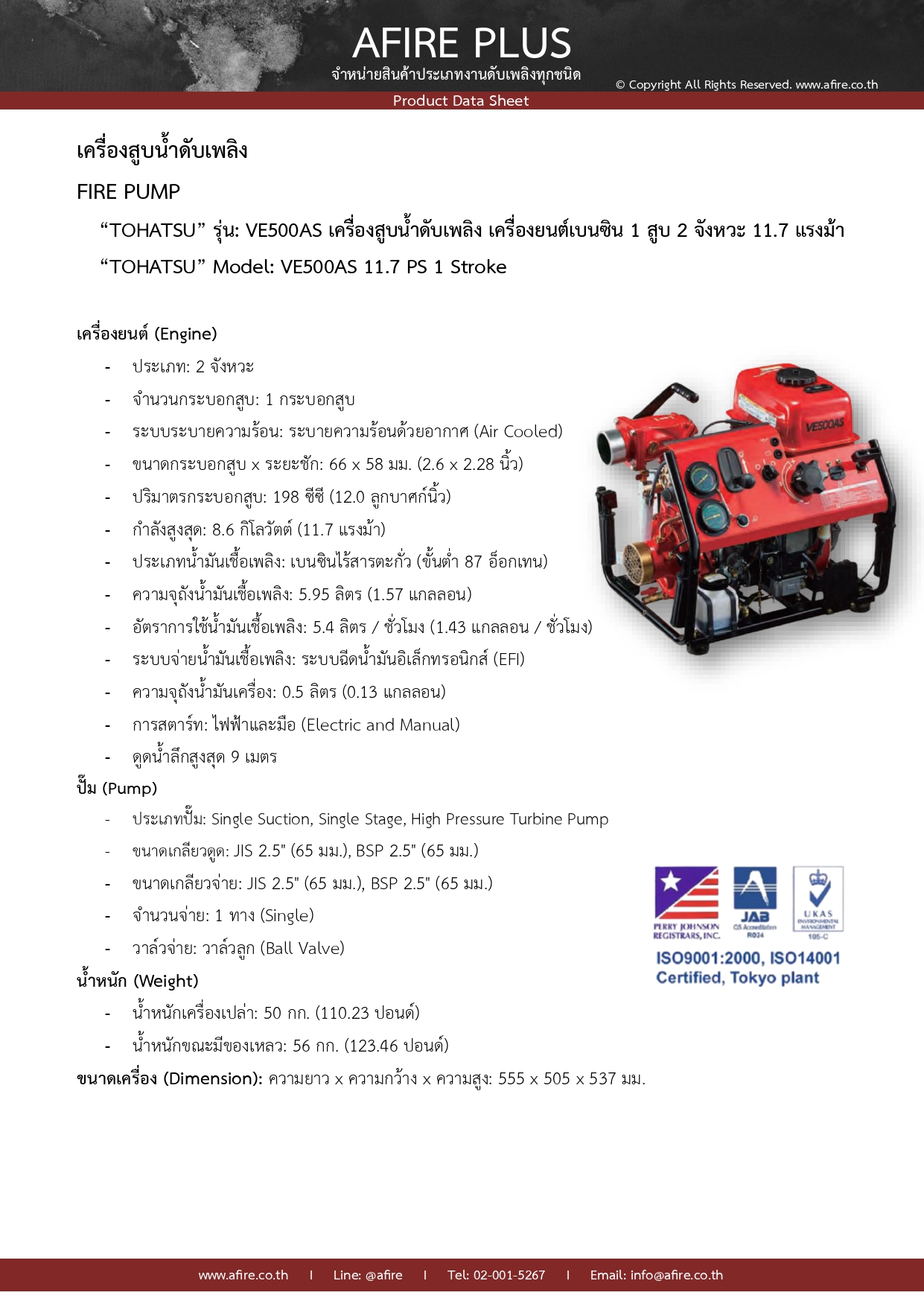 AFIRE PLUS
จำหน่ายสินค้าประเภทงานดับเพลิงทุกชนิด
© Copyright All Rights Reserved. www.afire.co.th
Product Data Sheet

เครื่องสูบน้ำดับเพลิง

FIRE PUMP

"TOHATSU" รุ่น: VE500AS เครื่องสูบน้ำดับเพลิง เครื่องยนต์เบนซิน 1 สูบ 2 จังหวะ 11.7 แรงม้า

"TOHATSU" Model: VE500AS 11.7 PS 1 Stroke

เครื่องยนต์ (Engine)

- ประเภท: 2 จังหวะ
- จำนวนกระบอกสูบ: 1 กระบอกสูบ
- ระบบระบายความร้อน: ระบายความร้อนด้วยอากาศ (Air Cooled)
- ขนาดกระบอกสูบ x ระยะชัก: 66 x 58 มม. (2.6 x 2.28 นิ้ว)
- ปริมาตรกระบอกสูบ: 198 ซีซี (12.0 ลูกบาศก์นิ้ว)
- กำลังสูงสุด: 8.6 กิโลวัตต์ (11.7 แรงม้า)
- ประเภทน้ำมันเชื้อเพลิง: เบนซินไร้สารตะกั่ว (ขั้นต่ำ 87 อ็อกเทน)
- ความจุถังน้ำมันเชื้อเพลิง: 5.95 ลิตร (1.57 แกลลอน)
- อัตราการใช้น้ำมันเชื้อเพลิง: 5.4 ลิตร / ชั่วโมง (1.43 แกลลอน / ชั่วโมง)
- ระบบจ่ายน้ำมันเชื้อเพลิง: ระบบฉีดน้ำมันอิเล็กทรอนิกส์ (EFI)
- ความจุถังน้ำมันเครื่อง: 0.5 ลิตร (0.13 แกลลอน)
- การสตาร์ท: ไฟฟ้าและมือ (Electric and Manual)
- ดูดน้ำลึกสูงสุด 9 เมตร

VE500AS

ปั๊ม (Pump)

- ประเภทปั๊ม: Single Suction, Single Stage, High Pressure Turbine Pump
- ขนาดเกลียวดูด: JIS 2.5" (65 มม.), BSP 2.5" (65 มม.)
- ขนาดเกลียวจ่าย: JIS 2.5" (65 มม.), BSP 2.5" (65 มม.)
- จำนวนจ่าย: 1 ทาง (Single)
- วาล์วจ่าย: วาล์วลูก (Ball Valve)

PERRY JOHNSON REGISTRARS, INC.
JAB
UKAS
ISO9001:2000, ISO14001
Certified, Tokyo plant

น้ำหนัก (Weight)

- น้ำหนักเครื่องเปล่า: 50 กก. (110.23 ปอนด์)
- น้ำหนักขณะมีของเหลว: 56 กก. (123.46 ปอนด์)

ขนาดเครื่อง (Dimension): ความยาว x ความกว้าง x ความสูง: 555 x 505 x 537 มม.

www.afire.co.th I Line: @afire I Tel: 02-001-5267 I Email: info@afire.co.th